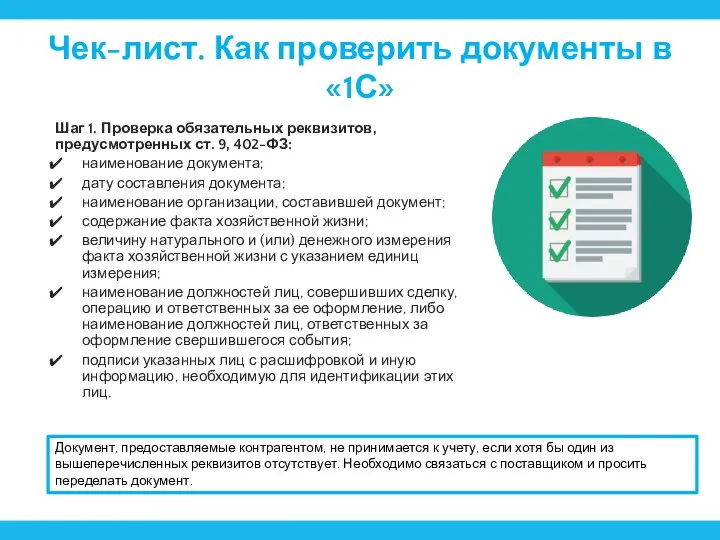 Чек-лист. Как проверить документы в «1С»

Шаг 1. Проверка обязательных реквизитов, предусмотренных ст. 9, 402-ФЗ:
✔ наименование документа;
✔ дату составления документа;
✔ наименование организации, составившей документ;
✔ содержание факта хозяйственной жизни;
✔ величину натурального и (или) денежного измерения факта хозяйственной жизни с указанием единиц измерения;
✔ наименование должностей лиц, совершивших сделку, операцию и ответственных за ее оформление, либо наименование должностей лиц, ответственных за оформление свершившегося события;
✔ подписи указанных лиц с расшифровкой и иную информацию, необходимую для идентификации этих лиц.

Документ, предоставляемые контрагентом, не принимается к учету, если хотя бы один из вышеперечисленных реквизитов отсутствует. Необходимо связаться с поставщиком и просить переделать документ.